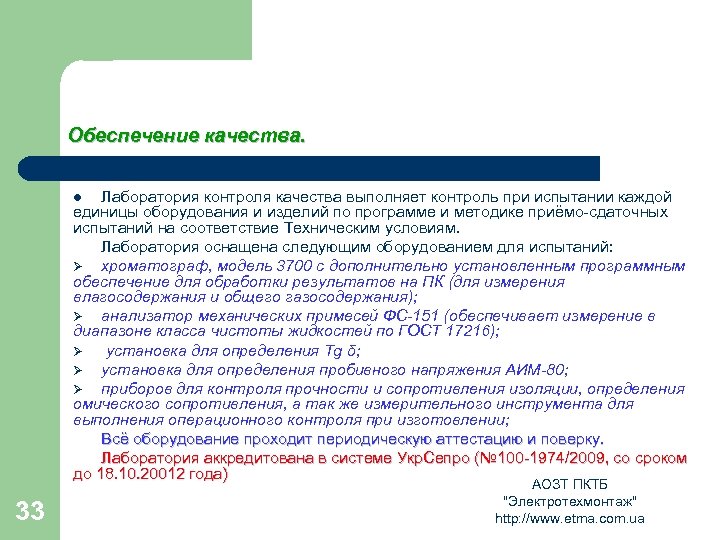 Обеспечение качества.

● Лаборатория контроля качества выполняет контроль при испытании каждой единицы оборудования и изделий по программе и методике приёмо-сдаточных испытаний на соответствие Техническим условиям.

Лаборатория оснащена следующим оборудованием для испытаний:

➢ хроматограф, модель 3700 с дополнительно установленным программным обеспечение для обработки результатов на ПК (для измерения влагосодержания и общего газосодержания);

➢ анализатор механических примесей ФС-151 (обеспечивает измерение в диапазоне класса чистоты жидкостей по ГОСТ 17216);

➢ установка для определения Tg δ;

➢ установка для определения пробивного напряжения АИМ-80;

➢ приборов для контроля прочности и сопротивления изоляции, определения омического сопротивления, а так же измерительного инструмента для выполнения операционного контроля при изготовлении;

Всё оборудование проходит периодическую аттестацию и поверку.

Лаборатория аккредитована в системе УкрСепро (№100-1974/2009, со сроком до 18.10.20012 года)

АОЗТ ПКТБ "Электротехмонтаж" http://www.etma.com.ua

33